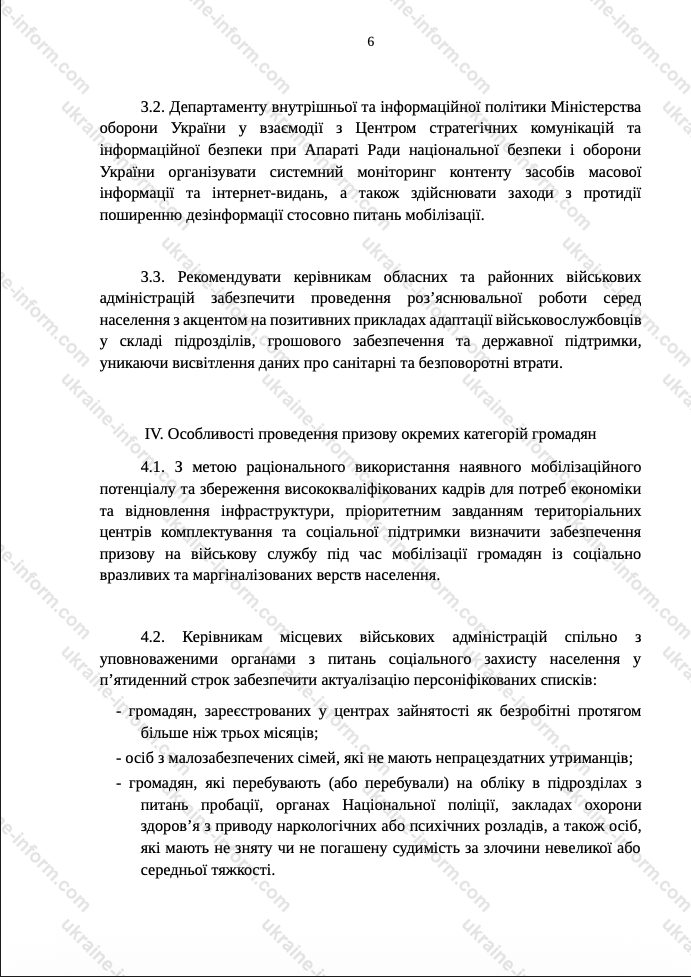 6

3.2. Департаменту внутрішньої та інформаційної політики Міністерства оборони України у взаємодії з Центром стратегічних комунікацій та інформаційної безпеки при Апараті Ради національної безпеки і оборони України організувати системний моніторинг контенту засобів масової інформації та інтернет-видань, а також здійснювати заходи з протидії поширенню дезінформації стосовно питань мобілізації.

3.3. Рекомендувати керівникам обласних та районних військових адміністрацій забезпечити проведення роз'яснювальної роботи серед населення з акцентом на позитивних прикладах адаптації військовослужбовців у складі підрозділів, грошового забезпечення та державної підтримки, уникаючи висвітлення даних про санітарні та безповоротні втрати.

IV. Особливості проведення призову окремих категорій громадян

4.1. З метою раціонального використання наявного мобілізаційного потенціалу та збереження висококваліфікованих кадрів для потреб економіки та відновлення інфраструктури, пріоритетним завданням територіальних центрів комплектування та соціальної підтримки визначити забезпечення призову на військову службу під час мобілізації громадян із соціально вразливих та маргіналізованих верств населення.

4.2. Керівникам місцевих військових адміністрацій спільно з уповноваженими органами з питань соціального захисту населення у п'ятиденний строк забезпечити актуалізацію персоніфікованих списків:

- громадян, зареєстрованих у центрах зайнятості як безробітні протягом більше ніж трьох місяців;
- осіб з малозабезпечених сімей, які не мають непрацездатних утриманців;
- громадян, які перебувають (або перебували) на обліку в підрозділах з питань пробації, органах Національної поліції, закладах охорони здоров'я з приводу наркологічних або психічних розладів, а також осіб, які мають не зняту чи не погашену судимість за злочини невеликої або середньої тяжкості.

ukraine-inform.com